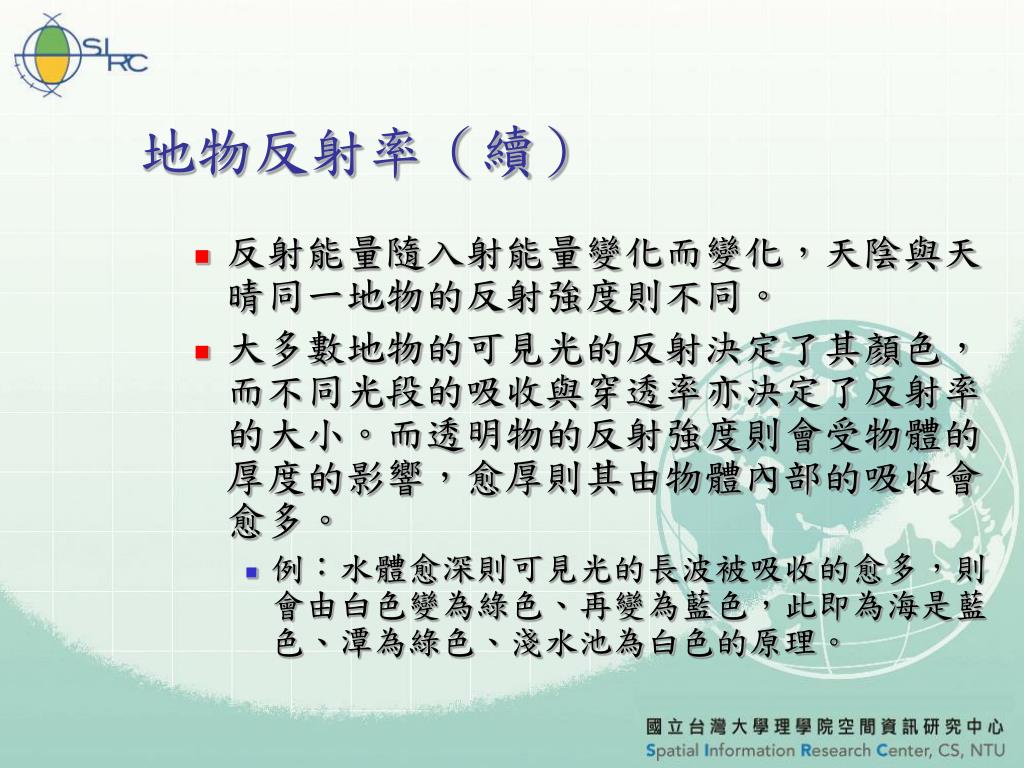 SIRC

地物反射率（續）

反射能量隨入射能量變化而變化，天陰與天晴同一地物的反射強度則不同。

大多數地物的可見光的反射決定了其顏色，而不同光段的吸收與穿透率亦決定了反射率的大小。而透明物的反射強度則會受物體的厚度的影響，愈厚則其由物體內部的吸收會愈多。

例：水體愈深則可見光的長波被吸收的愈多，則會由白色變為綠色、再變為藍色，此即為海是藍色、潭為綠色、淺水池為白色的原理。

國立台灣大學理學院空間資訊研究中心
Spatial Information Research Center, CS, NTU